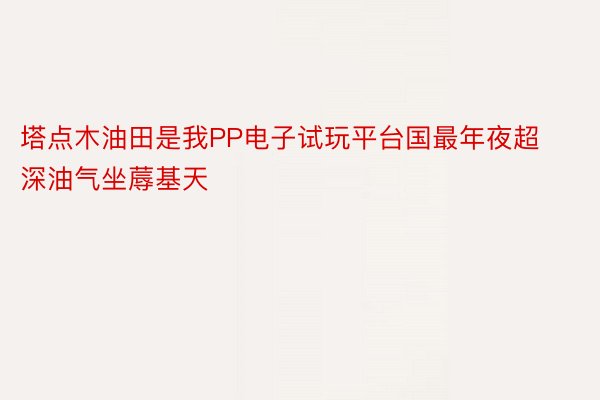 塔点木油田是我PP电子试玩平台国最年夜超深油气坐蓐基天